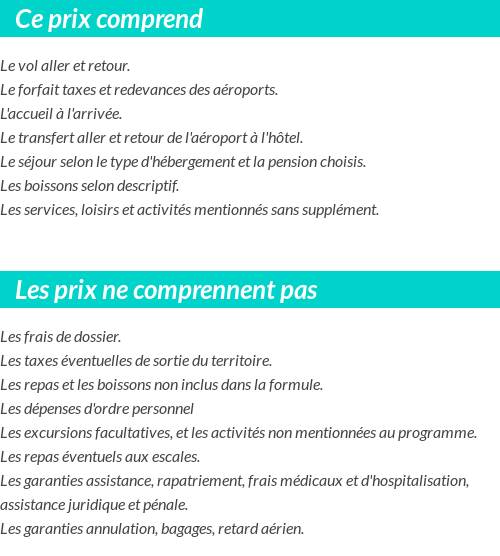 Ce prix comprend

Le vol aller et retour.
Le forfait taxes et redevances des aéroports.
L'accueil à l'arrivée.
Le transfert aller et retour de l'aéroport à l'hôtel.
Le séjour selon le type d'hébergement et la pension choisis.
Les boissons selon descriptif.
Les services, loisirs et activités mentionnés sans supplément.

Les prix ne comprennent pas

Les frais de dossier.
Les taxes éventuelles de sortie du territoire.
Les repas et les boissons non inclus dans la formule.
Les dépenses d'ordre personnel
Les excursions facultatives, et les activités non mentionnées au programme.
Les repas éventuels aux escales.
Les garanties assistance, rapatriement, frais médicaux et d'hospitalisation, assistance juridique et pénale.
Les garanties annulation, bagages, retard aérien.